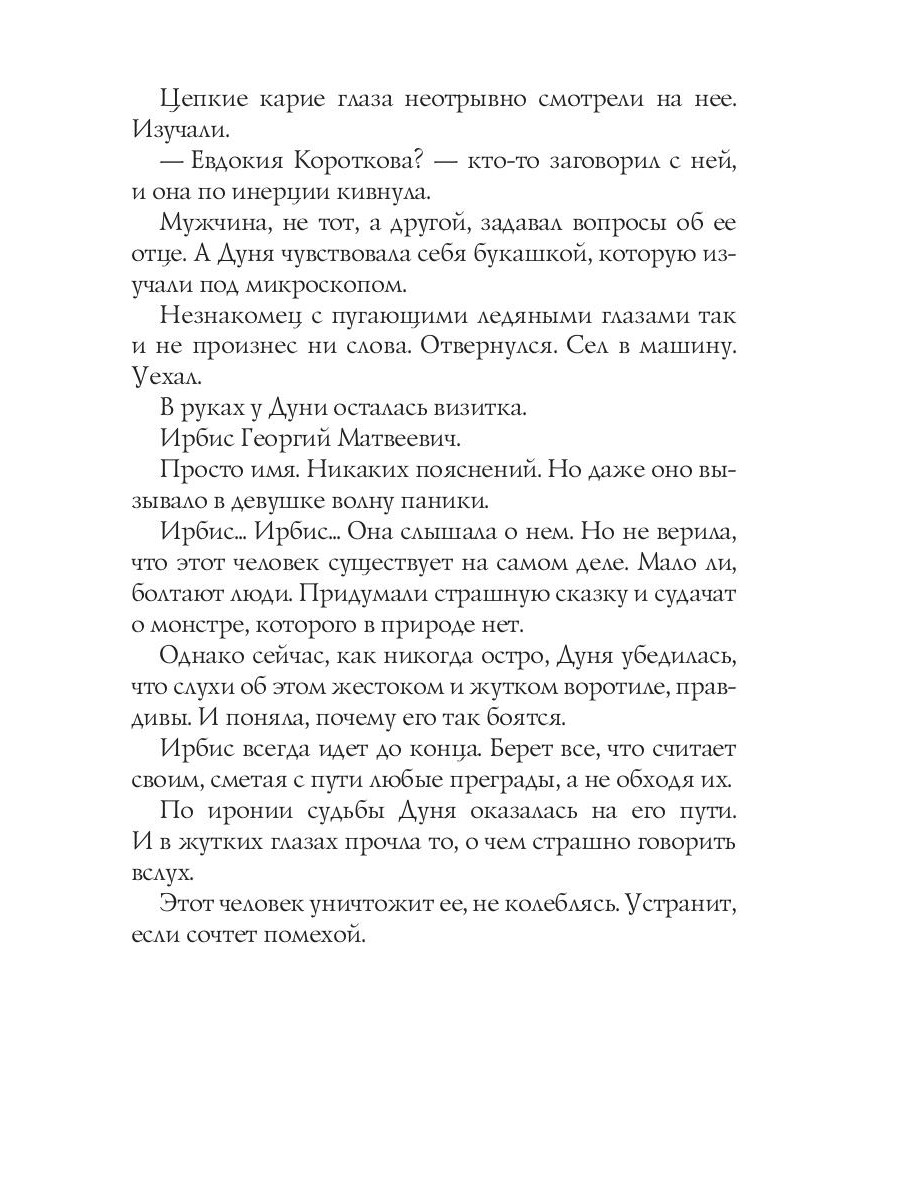 Цепкие карие глаза неотрывно смотрели на нее. Изучали.

— Евдокия Короткова? — кто-то заговорил с ней, и она по инерции кивнула.

Мужчина, не тот, а другой, задавал вопросы об ее отце. А Дуня чувствовала себя букашкой, которую изучали под микроскопом.

Незнакомец с пугающими ледяными глазами так и не произнес ни слова. Отвернулся. Сел в машину. Уехал.

В руках у Дуни осталась визитка.

Ирбис Георгий Матвеевич.

Просто имя. Никаких пояснений. Но даже оно вызывало в девушке волну паники.

Ирбис... Ирбис... Она слышала о нем. Но не верила, что этот человек существует на самом деле. Мало ли, болтают люди. Придумали страшную сказку и судачат о монстре, которого в природе нет.

Однако сейчас, как никогда остро, Дуня убедилась, что слухи об этом жестоком и жутком воротиле, правдивы. И поняла, почему его так боятся.

Ирбис всегда идет до конца. Берет все, что считает своим, сметая с пути любые преграды, а не обходя их.

По иронии судьбы Дуня оказалась на его пути. И в жутких глазах прочла то, о чем страшно говорить вслух.

Этот человек уничтожит ее, не колеблясь. Устранит, если сочтет помехой.